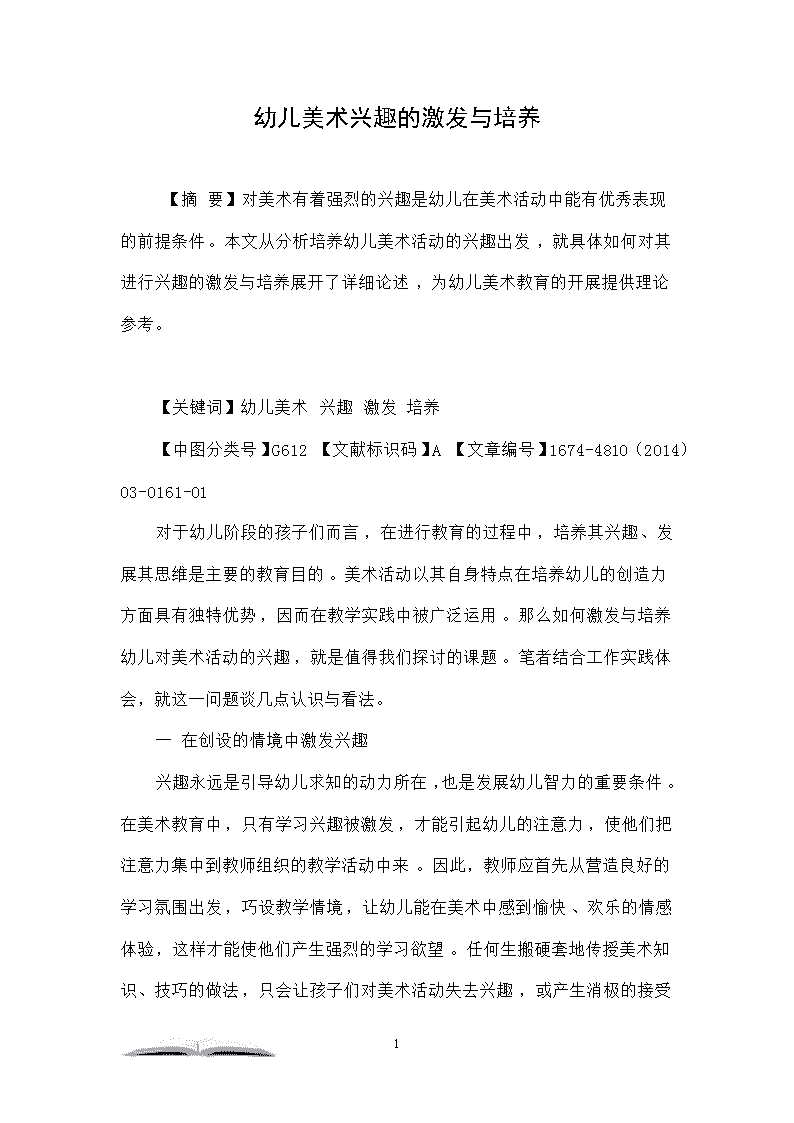 幼儿美术兴趣的激发与培养

【摘 要】对美术有着强烈的兴趣是幼儿在美术活动中能有优秀表现的前提条件。本文从分析培养幼儿美术活动的兴趣出发，就具体如何对其进行兴趣的激发与培养展开了详细论述，为幼儿美术教育的开展提供理论参考。

【关键词】幼儿美术 兴趣 激发 培养

【中图分类号】G612 【文献标识码】A 【文章编号】1674-4810（2014）03-0161-01

对于幼儿阶段的孩子们而言，在进行教育的过程中，培养其兴趣、发展其思维是主要的教育目的。美术活动以其自身特点在培养幼儿的创造力方面具有独特优势，因而在教学实践中被广泛运用。那么如何激发与培养幼儿对美术活动的兴趣，就是值得我们探讨的课题。笔者结合工作实践体会，就这一问题谈几点认识与看法。

一 在创设的情境中激发兴趣

兴趣永远是引导幼儿求知的动力所在，也是发展幼儿智力的重要条件。在美术教育中，只有学习兴趣被激发，才能引起幼儿的注意力，使他们把注意力集中到教师组织的教学活动中来。因此，教师应首先从营造良好的学习氛围出发，巧设教学情境，让幼儿能在美术中感到愉快、欢乐的情感体验，这样才能使他们产生强烈的学习欲望。任何生搬硬套地传授美术知识、技巧的做法，只会让孩子们对美术活动失去兴趣，或产生消极的接受

1